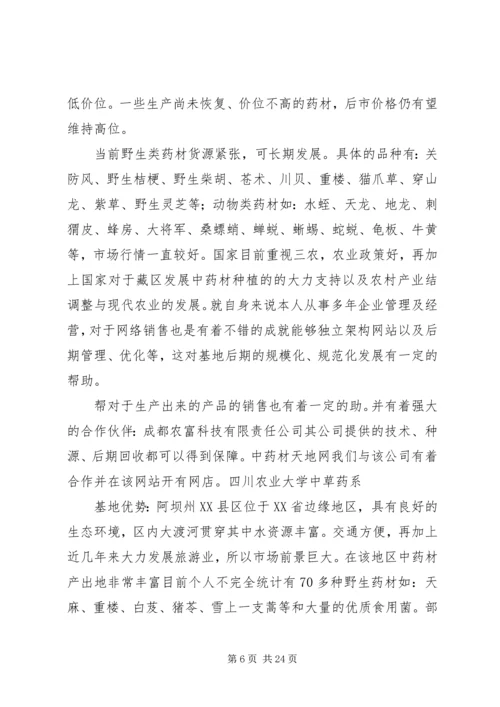 低价位。一些生产尚未恢复、价位不高的药材，后市价格仍有望维持高位。

当前野生类药材货源紧张，可长期发展。具体的品种有：关防风、野生桔梗、野生柴胡、苍术、川贝、重楼、猫爪草、穿山龙、紫草、野生灵芝等；动物类药材如：水蛭、天龙、地龙、刺猬皮、蜂房、大将军、桑螵蛸、蝉蜕、蜥蜴、蛇蜕、龟板、牛黄等，市场行情一直较好。国家目前重视三农，农业政策好，再加上国家对于藏区发展中药材种植的的大力支持以及农村产业结调整与现代农业的发展。就自身来说本人从事多年企业管理及经营，对于网络销售也是有着不错的成就能够独立架构网站以及后期管理、优化等，这对基地后期的规模化、规范化发展有一定的帮助。

帮对于生产出来的产品的销售也有着一定的助。并有着强大的合作伙伴：成都农富科技有限责任公司其公司提供的技术、种源、后期回收都可以得到保障。中药材天地网我们与该公司有着合作并在该网站开有网店。四川农业大学中草药系

基地优势：阿坝州XX县区位于XX省边缘地区，具有良好的生态环境，区内大渡河贯穿其中水资源丰富。交通方便，再加上近几年来大力发展旅游业，所以市场前景巨大。在该地区中药材产出地非常丰富目前个人不完全统计有70多种野生药材如：天麻、重楼、白芨、猪苓、雪上一支蒿等和大量的优质食用菌。部

第6页 共24页